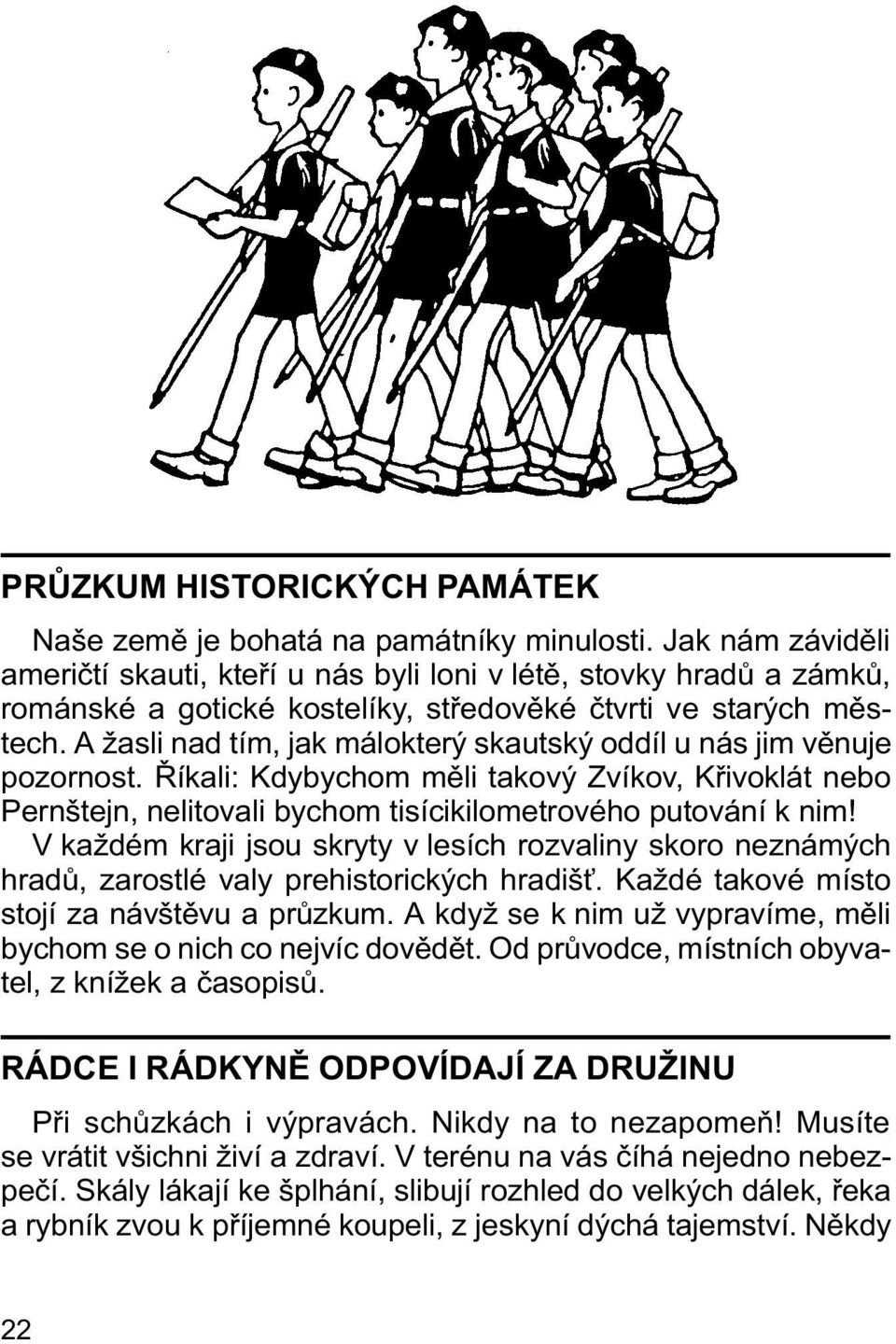 PRŮZKUM HISTORICKÝCH PAMÁTEK

Naše země je bohatá na památníky minulosti. Jak nám záviděli američtí skauti, kteří u nás byli loni v létě, stovky hradů a zámků, románské a gotické kostelíky, středověké čtvrti ve starých městech. A žasli nad tím, jak málokterý skautský oddíl u nás jim věnuje pozornost. Říkali: Kdybychom měli takový Zvíkov, Křivoklát nebo Pernštejn, nelitovali bychom tisícikilometrového putování k nim! V každém kraji jsou skryty v lesích rozvaliny skoro neznámých hradů, zarostlé valy prehistorických hradišť. Každé takové místo stojí za návštěvu a průzkum. A když se k nim už vypravíme, měli bychom se o nich co nejvíc dovědět. Od průvodce, místních obyvatel, z knížek a časopisů.

RÁDCE I RÁDKYNĚ ODPOVÍDAJÍ ZA DRUŽINU

Při schůzkách i výpravách. Nikdy na to nezapomeň! Musíte se vrátit všichni živí a zdraví. V terénu na vás číhá nejedno nebezpečí. Skály lákají ke šplhání, slibují rozhled do velkých dálek, řeka a rybník zvou k příjemné koupeli, z jeskyní dýchá tajemství. Někdy

22